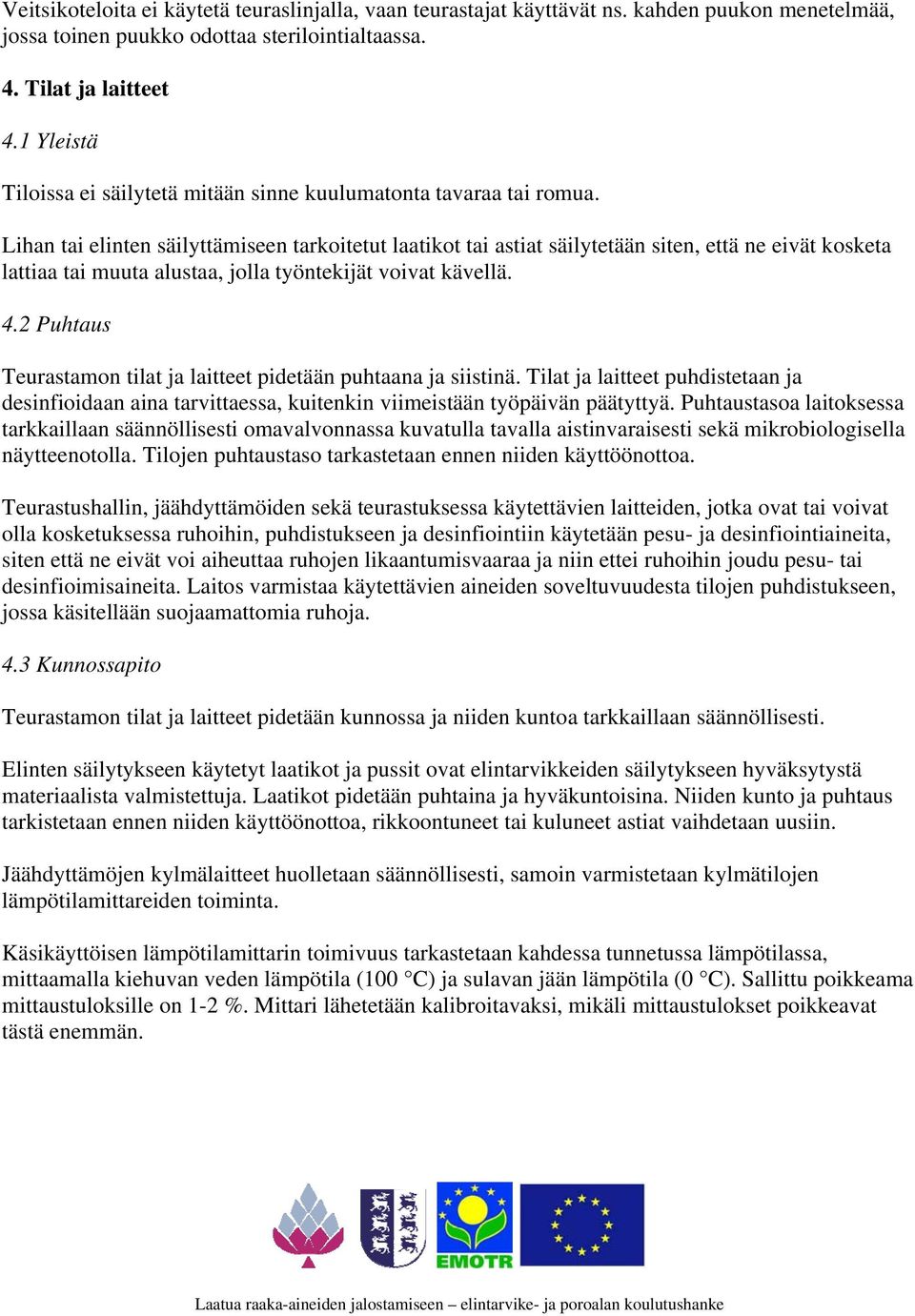 Veitsikoteloita ei käytetä teuraslinjalla, vaan teurastajat käyttävät ns. kahden puukon menetelmää, jossa toinen puukko odottaa sterilointialtaassa.

4. Tilat ja laitteet

4.1 Yleistä

Tiloissa ei säilytetä mitään sinne kuulumatonta tavaraa tai romua.

Lihan tai elinten säilyttämiseen tarkoitetut laatikot tai astiat säilytetään siten, että ne eivät kosketa lattiaa tai muuta alustaa, jolla työntekijät voivat kävellä.

4.2 Puhtaus

Teurastamon tilat ja laitteet pidetään puhtaana ja siistinä. Tilat ja laitteet puhdistetaan ja desinfioidaan aina tarvittaessa, kuitenkin viimeistään työpäivän päätyttyä. Puhtaustasoa laitoksessa tarkkaillaan säännöllisesti omavalvonnassa kuvatulla tavalla aistinvaraisesti sekä mikrobiologisella näytteenotolla. Tilojen puhtaustaso tarkastetaan ennen niiden käyttöönottoa.

Teurastushallin, jäähdyttämöiden sekä teurastuksessa käytettävien laitteiden, jotka ovat tai voivat olla kosketuksessa ruhoihin, puhdistukseen ja desinfiointiin käytetään pesu- ja desinfiointiaineita, siten että ne eivät voi aiheuttaa ruhojen likaantumisvaaraa ja niin ettei ruhoihin joudu pesu- tai desinfioimisaineita. Laitos varmistaa käytettävien aineiden soveltuvuudesta tilojen puhdistukseen, jossa käsitellään suojaamattomia ruhoja.

4.3 Kunnossapito

Teurastamon tilat ja laitteet pidetään kunnossa ja niiden kuntoa tarkkaillaan säännöllisesti.

Elinten säilytykseen käytetyt laatikot ja pussit ovat elintarvikkeiden säilytykseen hyväksytystä materiaalista valmistettuja. Laatikot pidetään puhtaina ja hyväkuntoisina. Niiden kunto ja puhtaus tarkistetaan ennen niiden käyttöönottoa, rikkoontuneet tai kuluneet astiat vaihdetaan uusiin.

Jäähdyttämöjen kylmälaitteet huolletaan säännöllisesti, samoin varmistetaan kylmätilojen lämpötilamittareiden toiminta.

Käsikäyttöisen lämpötilamittarin toimivuus tarkastetaan kahdessa tunnetussa lämpötilassa, mittaamalla kiehuvan veden lämpötila (100 °C) ja sulavan jään lämpötila (0 °C). Sallittu poikkeama mittaustuloksille on 1-2 %. Mittari lähetetään kalibroitavaksi, mikäli mittaustulokset poikkeavat tästä enemmän.

EMOTR

Laatua raaka-aineiden jalostamiseen – elintarvike- ja poroalan koulutushanke